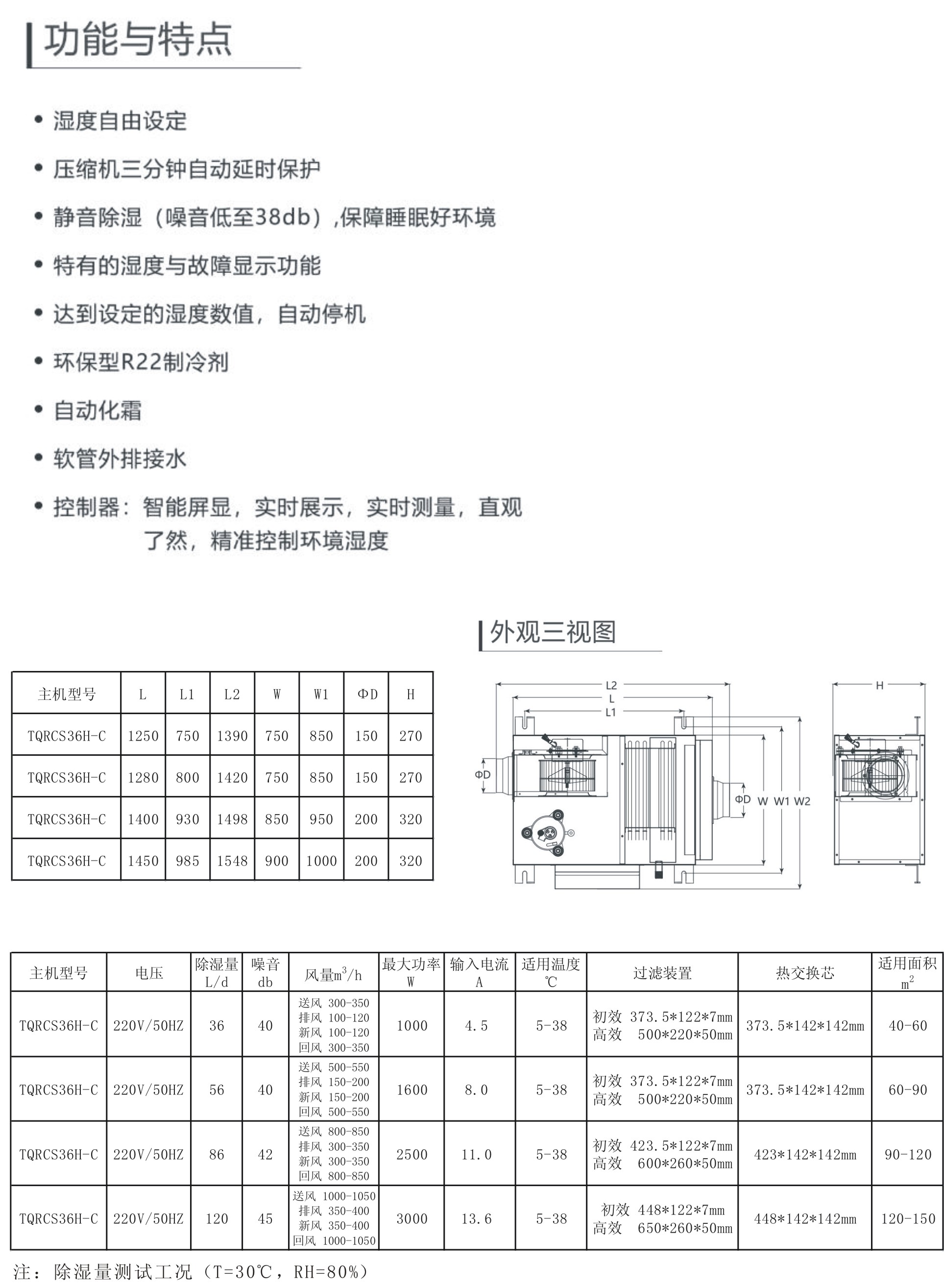 功能与特点

• 湿度自由设定

• 压缩机三分钟自动延时保护

• 静音除湿（噪音低至38db）,保障睡眠好环境

• 特有的湿度与故障显示功能

• 达到设定的湿度数值，自动停机

• 环保型R22制冷剂

• 自动化霜

• 软管外排接水

• 控制器：智能屏显，实时展示，实时测量，直观了然，精准控制环境湿度

外观三视图

| 主机型号 | L | L1 | L2 | W | W1 | ΦD | H |
|---|---|---|---|---|---|---|---|
| TQRCS36H-C | 1250 | 750 | 1390 | 750 | 850 | 150 | 270 |
| TQRCS36H-C | 1280 | 800 | 1420 | 750 | 850 | 150 | 270 |
| TQRCS36H-C | 1400 | 930 | 1498 | 850 | 950 | 200 | 320 |
| TQRCS36H-C | 1450 | 985 | 1548 | 900 | 1000 | 200 | 320 |

L2
L
L1
ΦD
ΦD W W1 W2
H

| 主机型号 | 电压 | 除湿量 L/d | 噪音 db | 风量$m^3$/h | 最大功率 W | 输入电流 A | 适用温度 ℃ | 过滤装置 | 热交换芯 | 适用面积 $m^2$ |
|---|---|---|---|---|---|---|---|---|---|---|
| TQRCS36H-C | 220V/50HZ | 36 | 40 | 送风 300-350 排风 100-120 新风 100-120 回风 300-350 | 1000 | 4.5 | 5-38 | 初效 373.5*122*7mm 高效 500*220*50mm | 373.5*142*142mm | 40-60 |
| TQRCS36H-C | 220V/50HZ | 56 | 40 | 送风 500-550 排风 150-200 新风 150-200 回风 500-550 | 1600 | 8.0 | 5-38 | 初效 373.5*122*7mm 高效 500*220*50mm | 373.5*142*142mm | 60-90 |
| TQRCS36H-C | 220V/50HZ | 86 | 42 | 送风 800-850 排风 300-350 新风 300-350 回风 800-850 | 2500 | 11.0 | 5-38 | 初效 423.5*122*7mm 高效 600*260*50mm | 423*142*142mm | 90-120 |
| TQRCS36H-C | 220V/50HZ | 120 | 45 | 送风 1000-1050 排风 350-400 新风 350-400 回风 1000-1050 | 3000 | 13.6 | 5-38 | 初效 448*122*7mm 高效 650*260*50mm | 448*142*142mm | 120-150 |

注：除湿量测试工况（T=30℃，RH=80%）